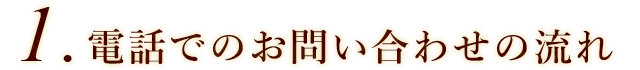 1. 電話でのお問い合わせの流れ